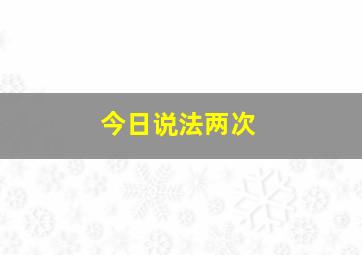 今日说法两次